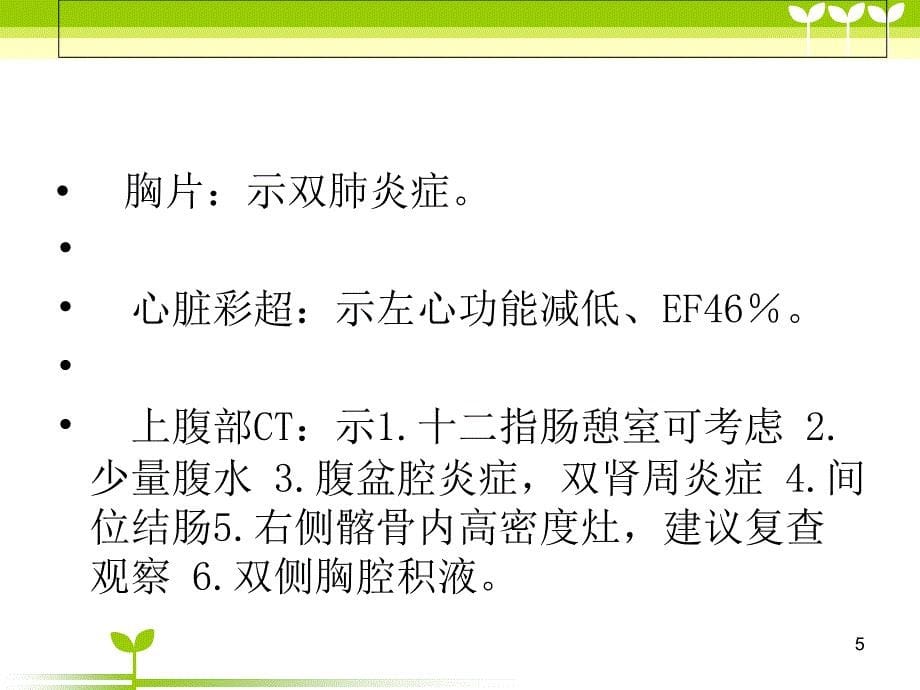 • 胸片：示双肺炎症。
•
• 心脏彩超：示左心功能减低、EF46％。
•
• 上腹部CT：示1.十二指肠憩室可考虑 2.少量腹水 3.腹盆腔炎症，双肾周炎症 4.间位结肠5.右侧髂骨内高密度灶，建议复查观察 6.双侧胸腔积液。

5